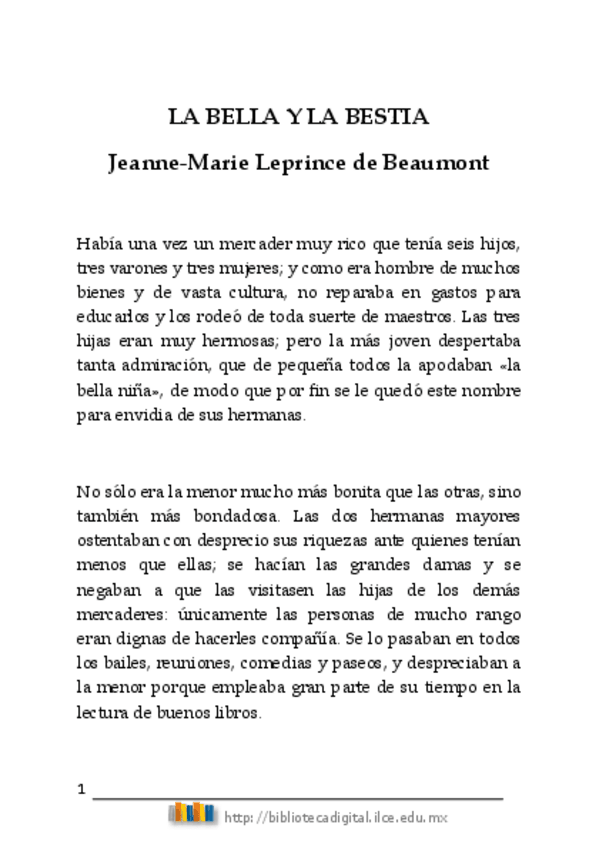 LA BELLA Y LA BESTIA

Jeanne-Marie Leprince de Beaumont

Había una vez un mercader muy rico que tenía seis hijos, tres varones y tres mujeres; y como era hombre de muchos bienes y de vasta cultura, no reparaba en gastos para educarlos y los rodeó de toda suerte de maestros. Las tres hijas eran muy hermosas; pero la más joven despertaba tanta admiración, que de pequeña todos la apodaban «la bella niña», de modo que por fin se le quedó este nombre para envidia de sus hermanas.

No sólo era la menor mucho más bonita que las otras, sino también más bondadosa. Las dos hermanas mayores ostentaban con desprecio sus riquezas ante quienes tenían menos que ellas; se hacían las grandes damas y se negaban a que las visitasen las hijas de los demás mercaderes: únicamente las personas de mucho rango eran dignas de hacerles compañía. Se lo pasaban en todos los bailes, reuniones, comedias y paseos, y despreciaban a la menor porque empleaba gran parte de su tiempo en la lectura de buenos libros.

1

http://bibliotecadigital.ilce.edu.mx